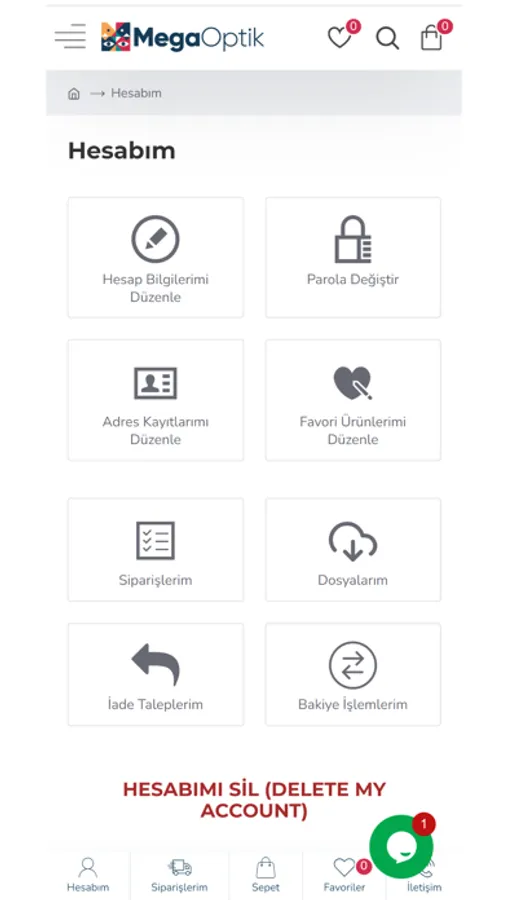 MegaOptik

0

0

→ Hesabım

Hesabım

Hesap Bilgilerimi Düzenle

Parola Değiştir

Adres Kayıtlarımı Düzenle

Favori Ürünlerimi Düzenle

Siparişlerim

Dosyalarım

İade Taleplerim

Bakiye İşlemlerim

HESABIMI SİL (DELETE MY ACCOUNT)

1

Hesabım

Siparişlerim

Sepet

0

Favoriler

İletişim